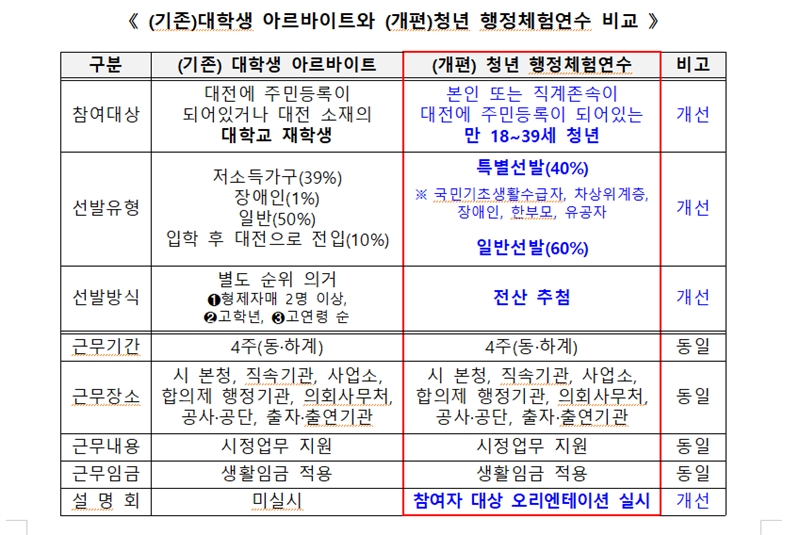 《 (기존)대학생 아르바이트와 (개편)청년 행정체험연수 비교 》

| 구분 | (기존) 대학생 아르바이트 | (개편) 청년 행정체험연수 | 비고 |
|---|---|---|---|
| 참여대상 | 대전에 주민등록이 되어있거나 대전 소재의 대학교 재학생 | 본인 또는 직계존속이 대전에 주민등록이 되어있는 만 18~39세 청년 | 개선 |
| 선발유형 | 저소득가구(39%) 장애인(1%) 일반(50%) 입학 후 대전으로 전입(10%) | 특별선발(40%) ※ 국민기초생활수급자, 차상위계층, 장애인, 한부모, 유공자 일반선발(60%) | 개선 |
| 선발방식 | 별도 순위 의거 ❶형제자매 2명 이상, ❷고학년, ❸고연령 순 | 전산 추첨 | 개선 |
| 근무기간 | 4주(동·하계) | 4주(동·하계) | 동일 |
| 근무장소 | 시 본청, 직속기관, 사업소, 합의제 행정기관, 의회사무처, 공사·공단, 출자·출연기관 | 시 본청, 직속기관, 사업소, 합의제 행정기관, 의회사무처, 공사·공단, 출자·출연기관 | 동일 |
| 근무내용 | 시정업무 지원 | 시정업무 지원 | 동일 |
| 근무임금 | 생활임금 적용 | 생활임금 적용 | 동일 |
| 설 명 회 | 미실시 | 참여자 대상 오리엔테이션 실시 | 개선 |